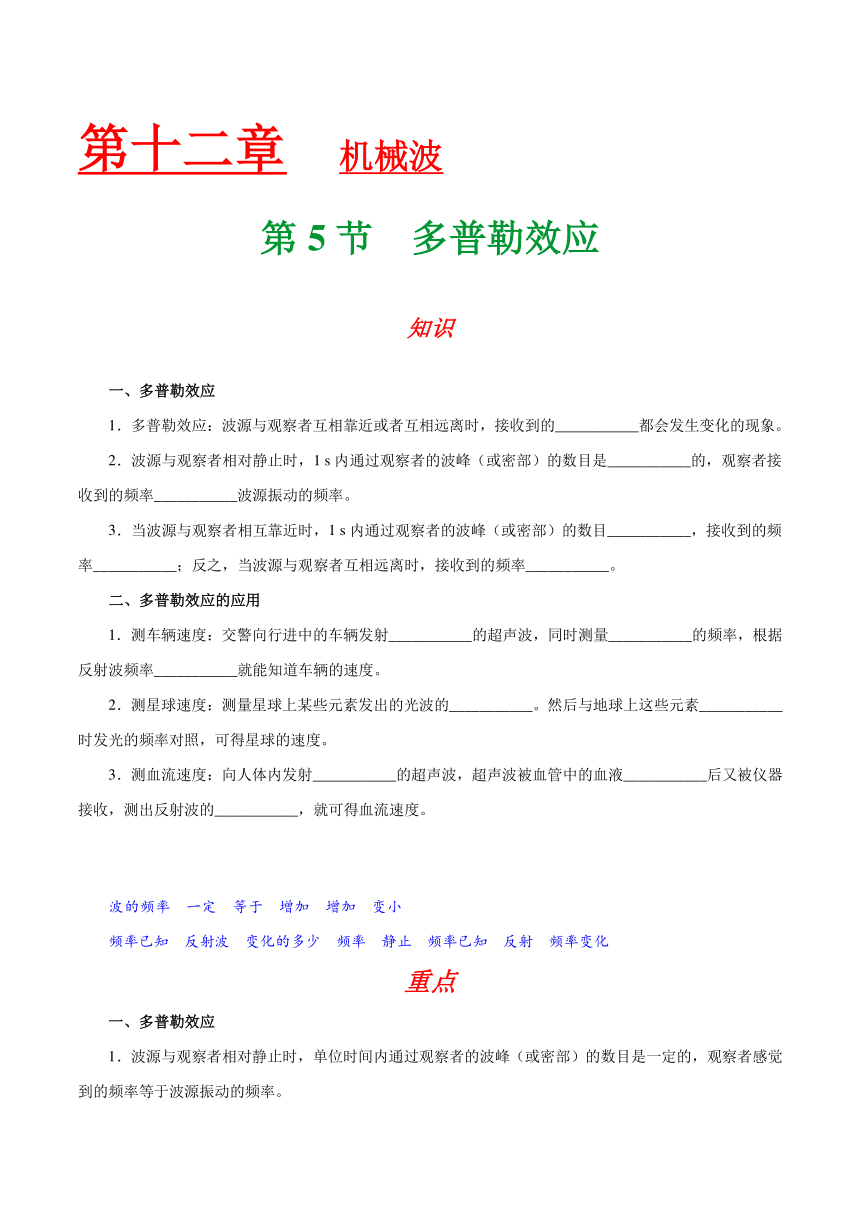 第十二章　机械波

第 5 节　多普勒效应

知识

一、多普勒效应

1．多普勒效应：波源与观察者互相靠近或者互相远离时，接收到的___________都会发生变化的现象。

2．波源与观察者相对静止时，1 s 内通过观察者的波峰（或密部）的数目是___________的，观察者接收到的频率___________波源振动的频率。

3．当波源与观察者相互靠近时，1 s 内通过观察者的波峰（或密部）的数目___________，接收到的频率___________；反之，当波源与观察者互相远离时，接收到的频率___________。

二、多普勒效应的应用

1．测车辆速度：交警向行进中的车辆发射___________的超声波，同时测量___________的频率，根据反射波频率___________就能知道车辆的速度。

2．测星球速度：测量星球上某些元素发出的光波的___________。然后与地球上这些元素___________时发光的频率对照，可得星球的速度。

3．测血流速度：向人体内发射___________的超声波，超声波被血管中的血液___________后又被仪器接收，测出反射波的___________，就可得血流速度。

波的频率　一定　等于　增加　增加　变小

频率已知　反射波　变化的多少　频率　静止　频率已知　反射　频率变化

重点

一、多普勒效应

1．波源与观察者相对静止时，单位时间内通过观察者的波峰（或密部）的数目是一定的，观察者感觉到的频率等于波源振动的频率。